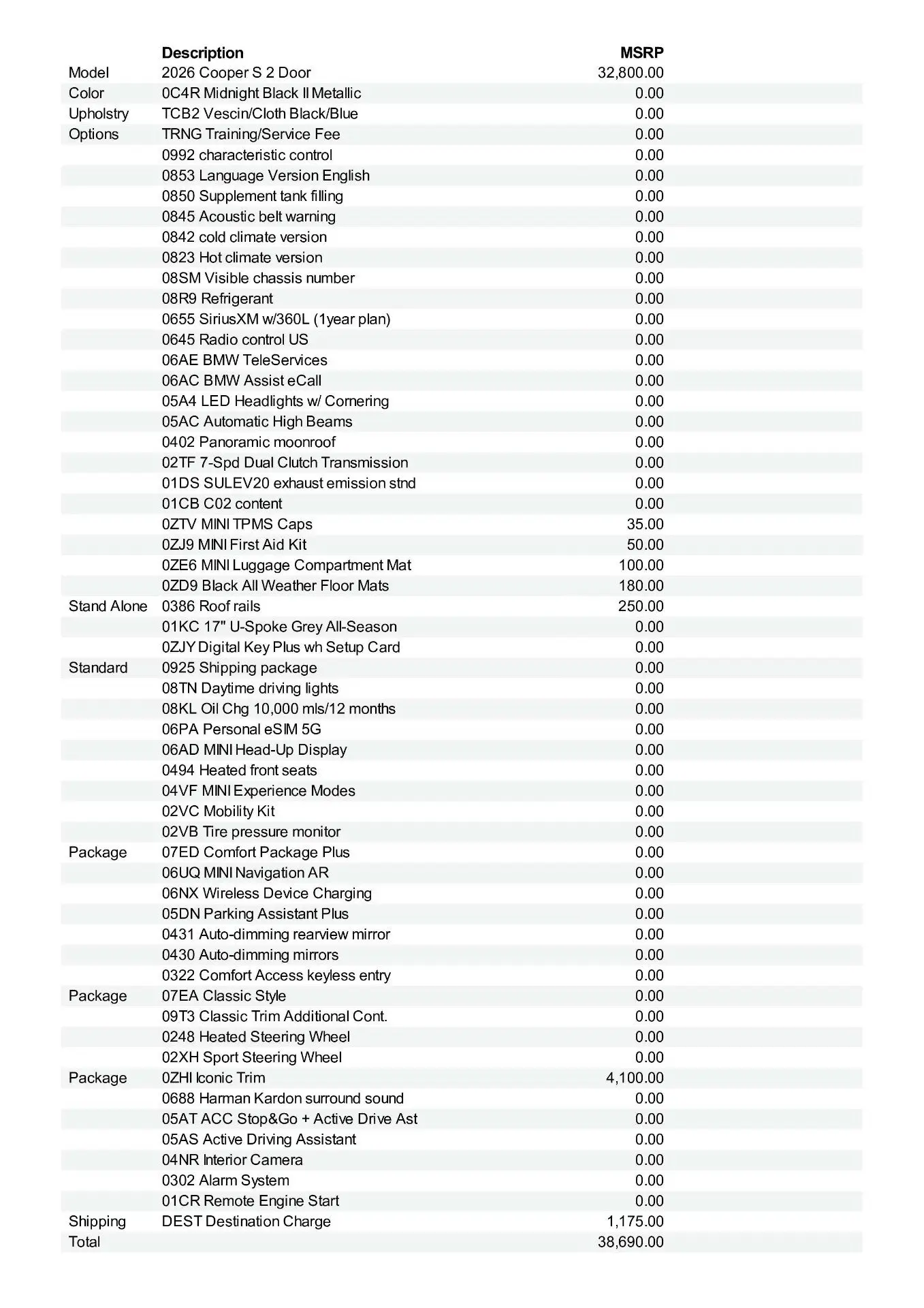 | | Description | MSRP |
|---|---|---|
| Model | 2026 Cooper S 2 Door | 32,800.00 |
| Color | 0C4R Midnight Black II Metallic | 0.00 |
| Upholstry | TCB2 Vescin/Cloth Black/Blue | 0.00 |
| Options | TRNG Training/Service Fee | 0.00 |
| | 0992 characteristic control | 0.00 |
| | 0853 Language Version English | 0.00 |
| | 0850 Supplement tank filling | 0.00 |
| | 0845 Acoustic belt warning | 0.00 |
| | 0842 cold climate version | 0.00 |
| | 0823 Hot climate version | 0.00 |
| | 08SM Visible chassis number | 0.00 |
| | 08R9 Refrigerant | 0.00 |
| | 0655 SiriusXM w/360L (1year plan) | 0.00 |
| | 0645 Radio control US | 0.00 |
| | 06AE BMW TeleServices | 0.00 |
| | 06AC BMW Assist eCall | 0.00 |
| | 05A4 LED Headlights w/ Cornering | 0.00 |
| | 05AC Automatic High Beams | 0.00 |
| | 0402 Panoramic moonroof | 0.00 |
| | 02TF 7-Spd Dual Clutch Transmission | 0.00 |
| | 01DS SULEV20 exhaust emission stnd | 0.00 |
| | 01CB C02 content | 0.00 |
| | 0ZTV MINI TPMS Caps | 35.00 |
| | 0ZJ9 MINI First Aid Kit | 50.00 |
| | 0ZE6 MINI Luggage Compartment Mat | 100.00 |
| | 0ZD9 Black All Weather Floor Mats | 180.00 |
| Stand Alone | 0386 Roof rails | 250.00 |
| | 01KC 17" U-Spoke Grey All-Season | 0.00 |
| | 0ZJY Digital Key Plus wh Setup Card | 0.00 |
| Standard | 0925 Shipping package | 0.00 |
| | 08TN Daytime driving lights | 0.00 |
| | 08KL Oil Chg 10,000 mls/12 months | 0.00 |
| | 06PA Personal eSIM 5G | 0.00 |
| | 06AD MINI Head-Up Display | 0.00 |
| | 0494 Heated front seats | 0.00 |
| | 04VF MINI Experience Modes | 0.00 |
| | 02VC Mobility Kit | 0.00 |
| | 02VB Tire pressure monitor | 0.00 |
| Package | 07ED Comfort Package Plus | 0.00 |
| | 06UQ MINI Navigation AR | 0.00 |
| | 06NX Wireless Device Charging | 0.00 |
| | 05DN Parking Assistant Plus | 0.00 |
| | 0431 Auto-dimming rearview mirror | 0.00 |
| | 0430 Auto-dimming mirrors | 0.00 |
| | 0322 Comfort Access keyless entry | 0.00 |
| Package | 07EA Classic Style | 0.00 |
| | 09T3 Classic Trim Additional Cont. | 0.00 |
| | 0248 Heated Steering Wheel | 0.00 |
| | 02XH Sport Steering Wheel | 0.00 |
| Package | 0ZHI Iconic Trim | 4,100.00 |
| | 0688 Harman Kardon surround sound | 0.00 |
| | 05AT ACC Stop&Go + Active Drive Ast | 0.00 |
| | 05AS Active Driving Assistant | 0.00 |
| | 04NR Interior Camera | 0.00 |
| | 0302 Alarm System | 0.00 |
| | 01CR Remote Engine Start | 0.00 |
| Shipping | DEST Destination Charge | 1,175.00 |
| Total | | 38,690.00 |